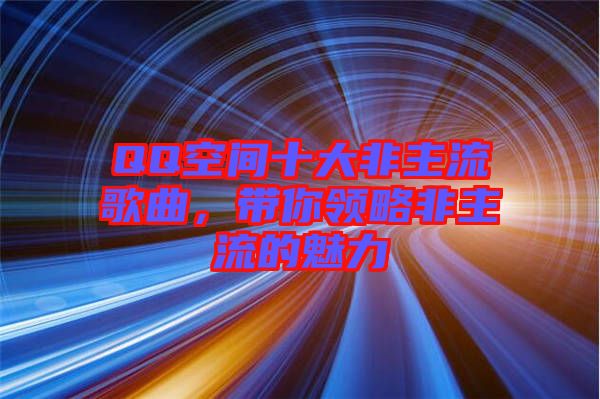 QQ空间十大非主流歌曲，带你领略非主流的魅力